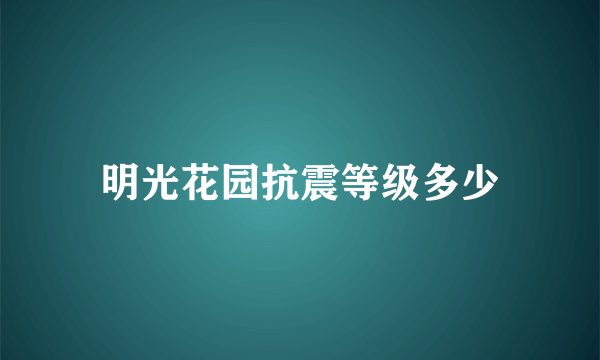 明光花园抗震等级多少